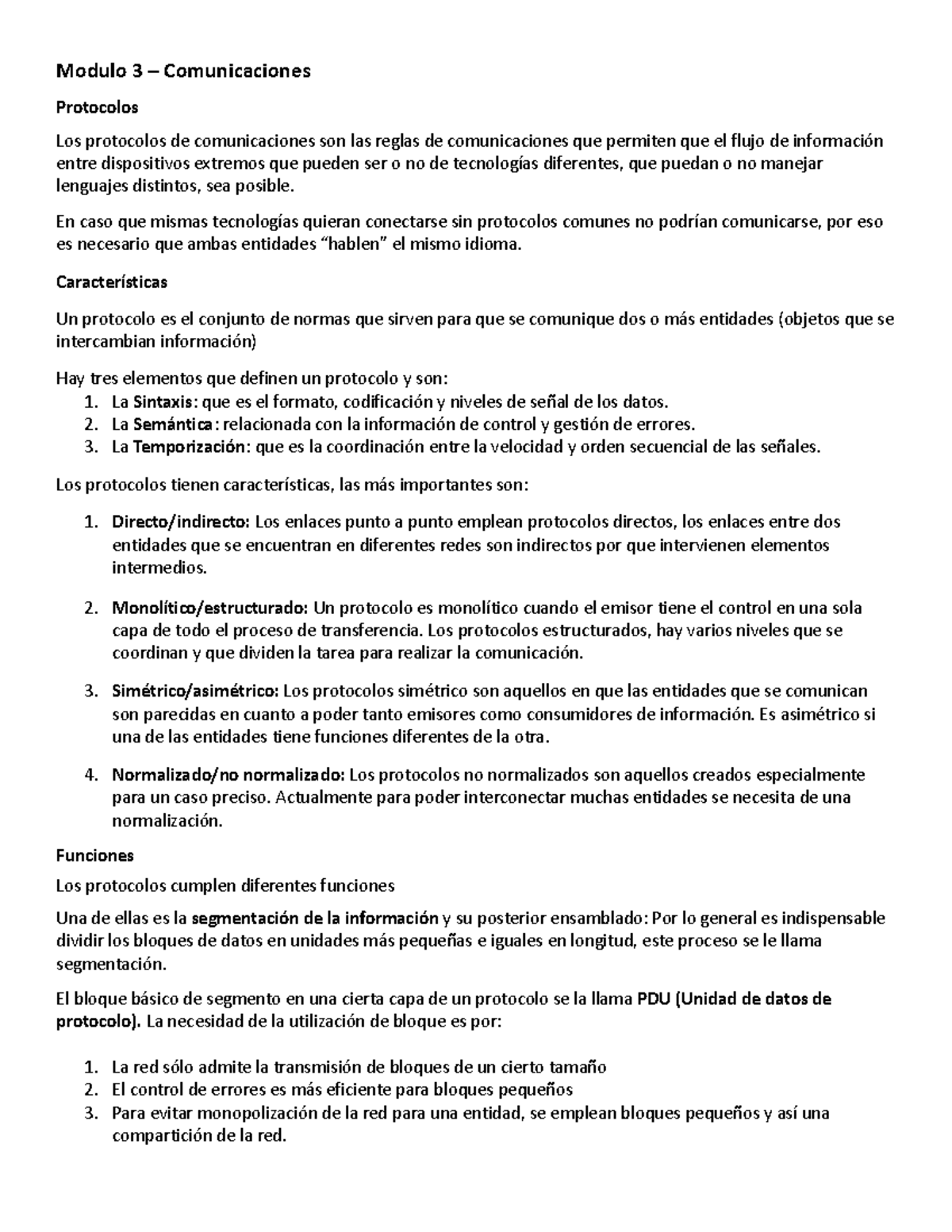 Modulo 3 – Comunicaciones

Protocolos

Los protocolos de comunicaciones son las reglas de comunicaciones que permiten que el flujo de información entre dispositivos extremos que pueden ser o no de tecnologías diferentes, que puedan o no manejar lenguajes distintos, sea posible.

En caso que mismas tecnologías quieran conectarse sin protocolos comunes no podrían comunicarse, por eso es necesario que ambas entidades "hablen" el mismo idioma.

Características

Un protocolo es el conjunto de normas que sirven para que se comunique dos o más entidades (objetos que se intercambian información)

Hay tres elementos que definen un protocolo y son:
1. La Sintaxis: que es el formato, codificación y niveles de señal de los datos.
2. La Semántica: relacionada con la información de control y gestión de errores.
3. La Temporización: que es la coordinación entre la velocidad y orden secuencial de las señales.

Los protocolos tienen características, las más importantes son:

1. Directo/indirecto: Los enlaces punto a punto emplean protocolos directos, los enlaces entre dos entidades que se encuentran en diferentes redes son indirectos por que intervienen elementos intermedios.

2. Monolítico/estructurado: Un protocolo es monolítico cuando el emisor tiene el control en una sola capa de todo el proceso de transferencia. Los protocolos estructurados, hay varios niveles que se coordinan y que dividen la tarea para realizar la comunicación.

3. Simétrico/asimétrico: Los protocolos simétrico son aquellos en que las entidades que se comunican son parecidas en cuanto a poder tanto emisores como consumidores de información. Es asimétrico si una de las entidades tiene funciones diferentes de la otra.

4. Normalizado/no normalizado: Los protocolos no normalizados son aquellos creados especialmente para un caso preciso. Actualmente para poder interconectar muchas entidades se necesita de una normalización.

Funciones

Los protocolos cumplen diferentes funciones

Una de ellas es la segmentación de la información y su posterior ensamblado: Por lo general es indispensable dividir los bloques de datos en unidades más pequeñas e iguales en longitud, este proceso se le llama segmentación.

El bloque básico de segmento en una cierta capa de un protocolo se la llama PDU (Unidad de datos de protocolo). La necesidad de la utilización de bloque es por:

1. La red sólo admite la transmisión de bloques de un cierto tamaño
2. El control de errores es más eficiente para bloques pequeños
3. Para evitar monopolización de la red para una entidad, se emplean bloques pequeños y así una compartición de la red.